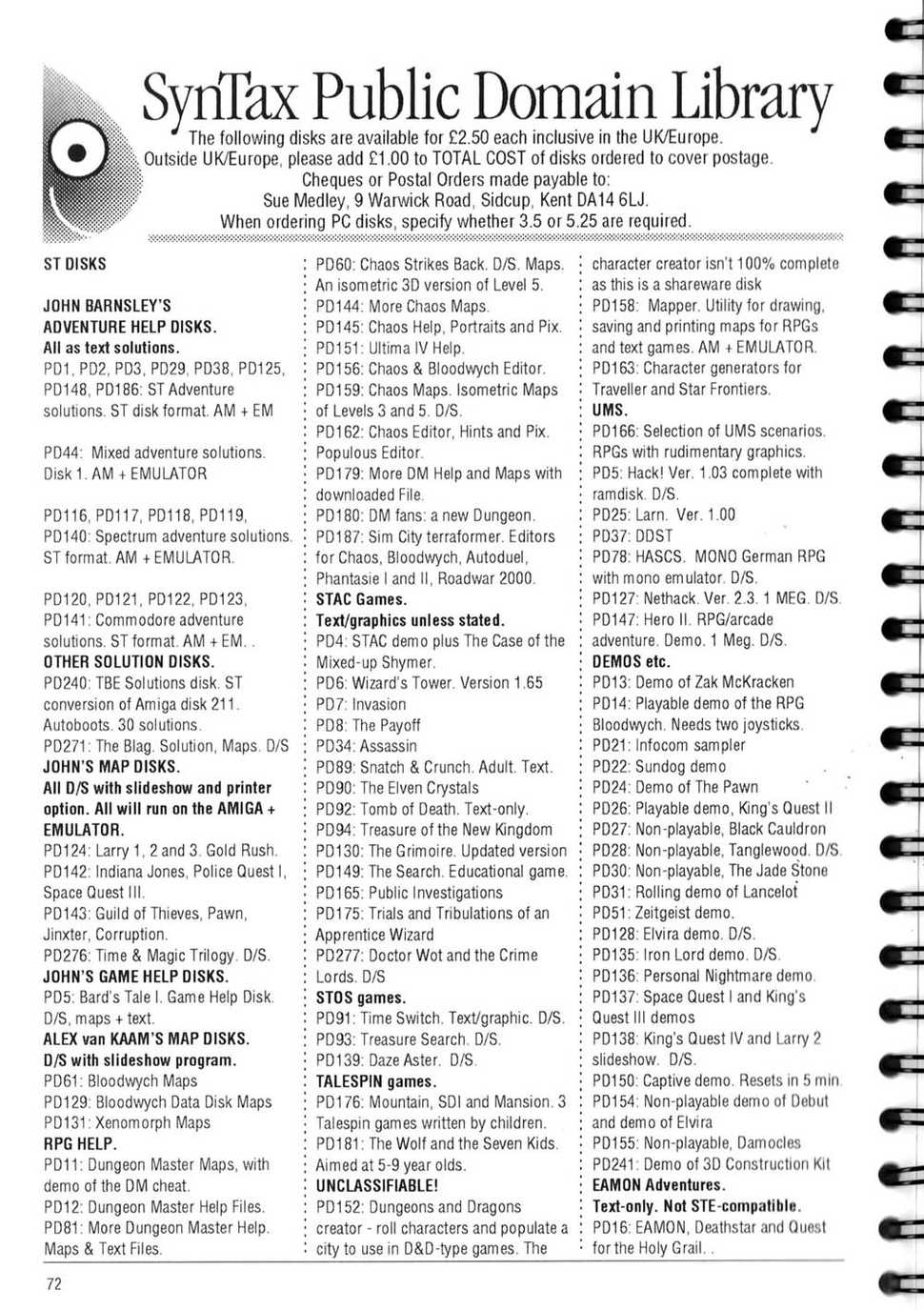 SynTax Public Domain Library

The following disks are available for £2.50 each inclusive in the UK/Europe. Outside UK/Europe, please add £1.00 to TOTAL COST of disks ordered to cover postage. Cheques or Postal Orders made payable to: Sue Medley, 9 Warwick Road, Sidcup, Kent DA14 6LJ. When ordering PC disks, specify whether 3.5 or 5.25 are required.

ST DISKS

JOHN BARNSLEY'S ADVENTURE HELP DISKS. All as text solutions.
PD1, PD2, PD3, PD29, PD38, PD125, PD148, PD186: ST Adventure solutions. ST disk format. AM + EM

PD44: Mixed adventure solutions. Disk 1. AM + EMULATOR

PD116, PD117, PD118, PD119, PD140: Spectrum adventure solutions. ST format. AM + EMULATOR.

PD120, PD121, PD122, PD123, PD141: Commodore adventure solutions. ST format. AM + EM. .
OTHER SOLUTION DISKS.
PD240: TBE Solutions disk. ST conversion of Amiga disk 211. Autoboots. 30 solutions.
PD271: The Blag. Solution, Maps. D/S
JOHN'S MAP DISKS.
All D/S with slideshow and printer option. All will run on the AMIGA + EMULATOR.
PD124: Larry 1, 2 and 3. Gold Rush.
PD142: Indiana Jones, Police Quest I, Space Quest III.
PD143: Guild of Thieves, Pawn, Jinxter, Corruption.
PD276: Time & Magic Trilogy. D/S.
JOHN'S GAME HELP DISKS.
PD5: Bard's Tale I. Game Help Disk. D/S, maps + text.
ALEX van KAAM'S MAP DISKS.
D/S with slideshow program.
PD61: Bloodwych Maps
PD129: Bloodwych Data Disk Maps
PD131: Xenomorph Maps
RPG HELP.
PD11: Dungeon Master Maps, with demo of the DM cheat.
PD12: Dungeon Master Help Files.
PD81: More Dungeon Master Help. Maps & Text Files.

PD60: Chaos Strikes Back. D/S. Maps. An isometric 3D version of Level 5.
PD144: More Chaos Maps.
PD145: Chaos Help, Portraits and Pix.
PD151: Ultima IV Help.
PD156: Chaos & Bloodwych Editor.
PD159: Chaos Maps. Isometric Maps of Levels 3 and 5. D/S.
PD162: Chaos Editor, Hints and Pix. Populous Editor.
PD179: More DM Help and Maps with downloaded File.
PD180: DM fans: a new Dungeon.
PD187: Sim City terraformer. Editors for Chaos, Bloodwych, Autoduel, Phantasie I and II, Roadwar 2000.
STAC Games.
Text/graphics unless stated.
PD4: STAC demo plus The Case of the Mixed-up Shymer.
PD6: Wizard's Tower. Version 1.65
PD7: Invasion
PD8: The Payoff
PD34: Assassin
PD89: Snatch & Crunch. Adult. Text.
PD90: The Elven Crystals
PD92: Tomb of Death. Text-only.
PD94: Treasure of the New Kingdom
PD130: The Grimoire. Updated version
PD149: The Search. Educational game.
PD165: Public Investigations
PD175: Trials and Tribulations of an Apprentice Wizard
PD277: Doctor Wot and the Crime Lords. D/S
STOS games.
PD91: Time Switch. Text/graphic. D/S.
PD93: Treasure Search. D/S.
PD139: Daze Aster. D/S.
TALESPIN games.
PD176: Mountain, SDI and Mansion. 3 Talespin games written by children.
PD181: The Wolf and the Seven Kids. Aimed at 5-9 year olds.
UNCLASSIFIABLE!
PD152: Dungeons and Dragons creator - roll characters and populate a city to use in D&D-type games. The

character creator isn't 100% complete as this is a shareware disk
PD158: Mapper. Utility for drawing, saving and printing maps for RPGs and text games. AM + EMULATOR.
PD163: Character generators for Traveller and Star Frontiers.
UMS.
PD166: Selection of UMS scenarios. RPGs with rudimentary graphics.
PD5: Hack! Ver. 1.03 complete with ramdisk. D/S.
PD25: Larn. Ver. 1.00
PD37: DDST
PD78: HASCS. MONO German RPG with mono emulator. D/S.
PD127: Nethack. Ver. 2.3. 1 MEG. D/S.
PD147: Hero II. RPG/arcade adventure. Demo. 1 Meg. D/S.
DEMOS etc.
PD13: Demo of Zak McKracken
PD14: Playable demo of the RPG Bloodwych. Needs two joysticks.
PD21: Infocom sampler
PD22: Sundog demo
PD24: Demo of The Pawn
PD26: Playable demo, King's Quest II
PD27: Non-playable, Black Cauldron
PD28: Non-playable, Tanglewood. D/S.
PD30: Non-playable, The Jade Stone
PD31: Rolling demo of Lancelot
PD51: Zeitgeist demo.
PD128: Elvira demo. D/S.
PD135: Iron Lord demo. D/S.
PD136: Personal Nightmare demo.
PD137: Space Quest I and King's Quest III demos
PD138: King's Quest IV and Larry 2 slideshow. D/S.
PD150: Captive demo. Resets in 5 min.
PD154: Non-playable demo of Debut and demo of Elvira
PD155: Non-playable, Damocles
PD241: Demo of 3D Construction Kit
EAMON Adventures.
Text-only. Not STE-compatible.
PD16: EAMON, Deathstar and Quest for the Holy Grail. .

72